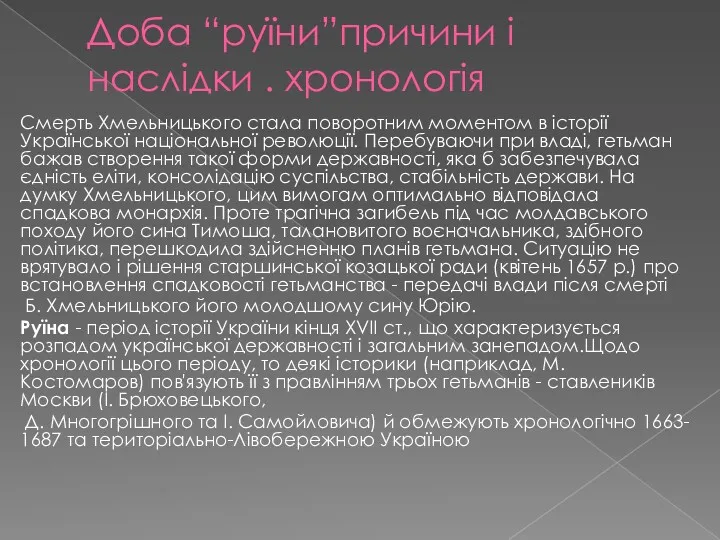 Доба “руїни”причини і наслідки . хронологія

Смерть Хмельницького стала поворотним моментом в історії Української національної революції. Перебуваючи при владі, гетьман бажав створення такої форми державності, яка б забезпечувала єдність еліти, консолідацію суспільства, стабільність держави. На думку Хмельницького, цим вимогам оптимально відповідала спадкова монархія. Проте трагічна загибель під час молдавського походу його сина Тимоша, талановитого воєначальника, здібного політика, перешкодила здійсненню планів гетьмана. Ситуацію не врятувало і рішення старшинської козацької ради (квітень 1657 р.) про встановлення спадковості гетьманства - передачі влади після смерті Б. Хмельницького його молодшому сину Юрію.

Руїна - період історії України кінця XVII ст., що характеризується розпадом української державності і загальним занепадом.Щодо хронології цього періоду, то деякі історики (наприклад, М. Костомаров) пов'язують її з правлінням трьох гетьманів - ставлеників Москви (І. Брюховецького,

Д. Многогрішного та І. Самойловича) й обмежують хронологічно 1663-1687 та територіально-Лівобережною Україною